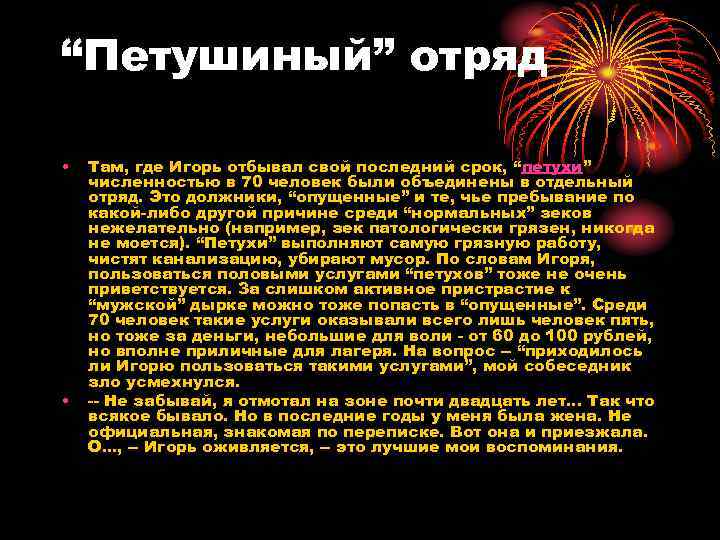 “Петушиный” отряд

• Там, где Игорь отбывал свой последний срок, “петухи” численностью в 70 человек были объединены в отдельный отряд. Это должники, “опущенные” и те, чье пребывание по какой-либо другой причине среди “нормальных” зеков нежелательно (например, зек патологически грязен, никогда не моется). “Петухи” выполняют самую грязную работу, чистят канализацию, убирают мусор. По словам Игоря, пользоваться половыми услугами “петухов” тоже не очень приветствуется. За слишком активное пристрастие к “мужской” дырке можно тоже попасть в “опущенные”. Среди 70 человек такие услуги оказывали всего лишь человек пять, но тоже за деньги, небольшие для воли - от 60 до 100 рублей, но вполне приличные для лагеря. На вопрос – “приходилось ли Игорю пользоваться такими услугами”, мой собеседник зло усмехнулся.

• -- Не забывай, я отмотал на зоне почти двадцать лет... Так что всякое бывало. Но в последние годы у меня была жена. Не официальная, знакомая по переписке. Вот она и приезжала. О..., – Игорь оживляется, – это лучшие мои воспоминания.